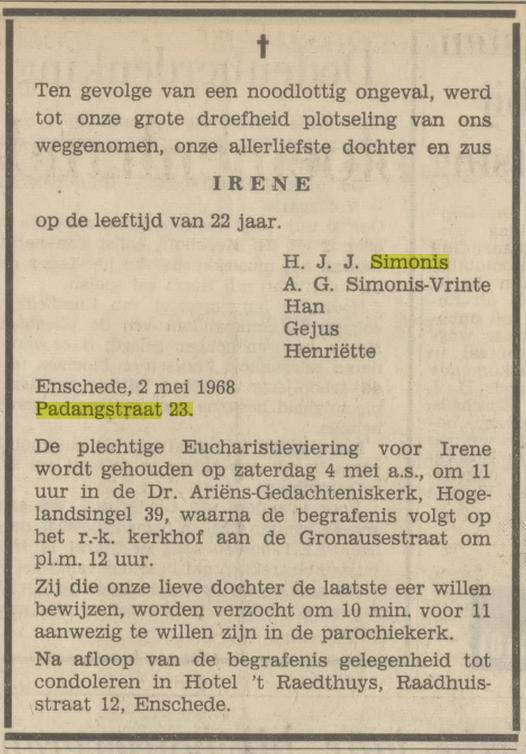 †

Ten gevolge van een noodlottig ongeval, werd tot onze grote droefheid plotseling van ons weggenomen, onze allerliefste dochter en zus

IRENE

op de leeftijd van 22 jaar.

H. J. J. Simonis
A. G. Simonis-Vrinte
Han
Gejus
Henriëtte

Enschede, 2 mei 1968
Padangstraat 23.

De plechtige Eucharistieviering voor Irene wordt gehouden op zaterdag 4 mei a.s., om 11 uur in de Dr. Ariëns-Gedachteniskerk, Hogelandsingel 39, waarna de begrafenis volgt op het r.-k. kerkhof aan de Gronausestraat om pl.m. 12 uur.

Zij die onze lieve dochter de laatste eer willen bewijzen, worden verzocht om 10 min. voor 11 aanwezig te willen zijn in de parochiekerk.

Na afloop van de begrafenis gelegenheid tot condoleren in Hotel 't Raedthuys, Raadhuisstraat 12, Enschede.